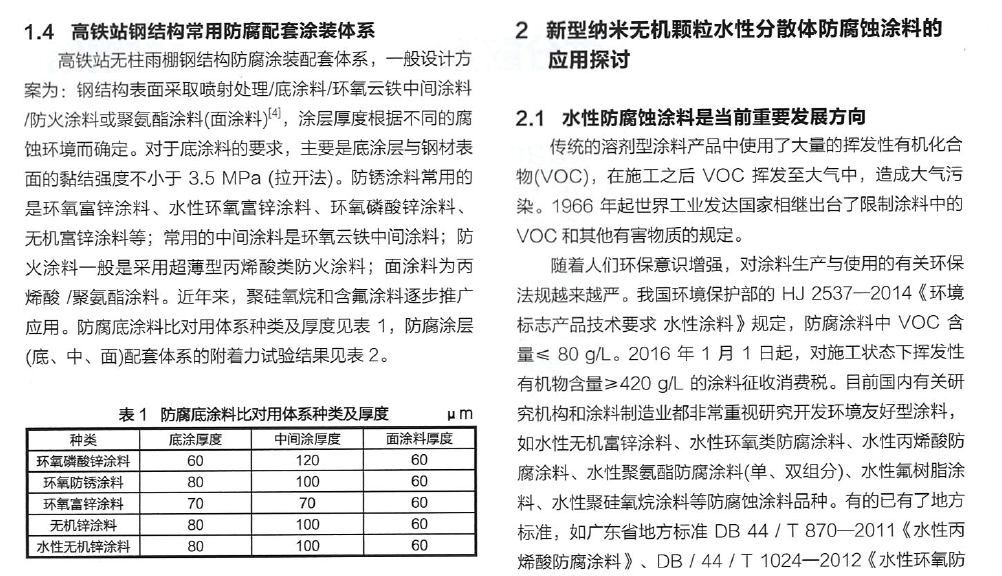 1.4 高铁站钢结构常用防腐配套涂装体系

高铁站无柱雨棚钢结构防腐涂装配套体系，一般设计方案为：钢结构表面采取喷射处理/底涂料/环氧云铁中间涂料/防火涂料或聚氨酯涂料(面涂料)$^{[4]}$，涂层厚度根据不同的腐蚀环境而确定。对于底涂料的要求，主要是底涂层与钢材表面的黏结强度不小于 3.5 MPa (拉开法)。防锈涂料常用的是环氧富锌涂料、水性环氧富锌涂料、环氧磷酸锌涂料、无机富锌涂料等；常用的中间涂料是环氧云铁中间涂料；防火涂料一般是采用超薄型丙烯酸类防火涂料；面涂料为丙烯酸 /聚氨酯涂料。近年来，聚硅氧烷和含氟涂料逐步推广应用。防腐底涂料比对用体系种类及厚度见表 1，防腐涂层(底、中、面)配套体系的附着力试验结果见表 2。

表 1 防腐底涂料比对用体系种类及厚度 μm

| 种类 | 底涂厚度 | 中间涂厚度 | 面涂料厚度 |
|---|---|---|---|
| 环氧磷酸锌涂料 | 60 | 120 | 60 |
| 环氧防锈涂料 | 80 | 100 | 60 |
| 环氧富锌涂料 | 70 | 70 | 60 |
| 无机锌涂料 | 80 | 100 | 60 |
| 水性无机锌涂料 | 80 | 100 | 60 |

2 新型纳米无机颗粒水性分散体防腐蚀涂料的应用探讨

2.1 水性防腐蚀涂料是当前重要发展方向

传统的溶剂型涂料产品中使用了大量的挥发性有机化合物(VOC)，在施工之后 VOC 挥发至大气中，造成大气污染。1966 年起世界工业发达国家相继出台了限制涂料中的 VOC 和其他有害物质的规定。

随着人们环保意识增强，对涂料生产与使用的有关环保法规越来越严。我国环境保护部的 HJ 2537—2014《环境标志产品技术要求 水性涂料》规定，防腐涂料中 VOC 含量≤ 80 g/L。2016 年 1 月 1 日起，对施工状态下挥发性有机物含量≥420 g/L 的涂料征收消费税。目前国内有关研究机构和涂料制造业都非常重视研究开发环境友好型涂料，如水性无机富锌涂料、水性环氧类防腐涂料、水性丙烯酸防腐涂料、水性聚氨酯防腐涂料(单、双组分)、水性氟树脂涂料、水性聚硅氧烷涂料等防腐蚀涂料品种。有的已有了地方标准，如广东省地方标准 DB 44 / T 870—2011《水性丙烯酸防腐涂料》、DB / 44 / T 1024—2012《水性环氧防